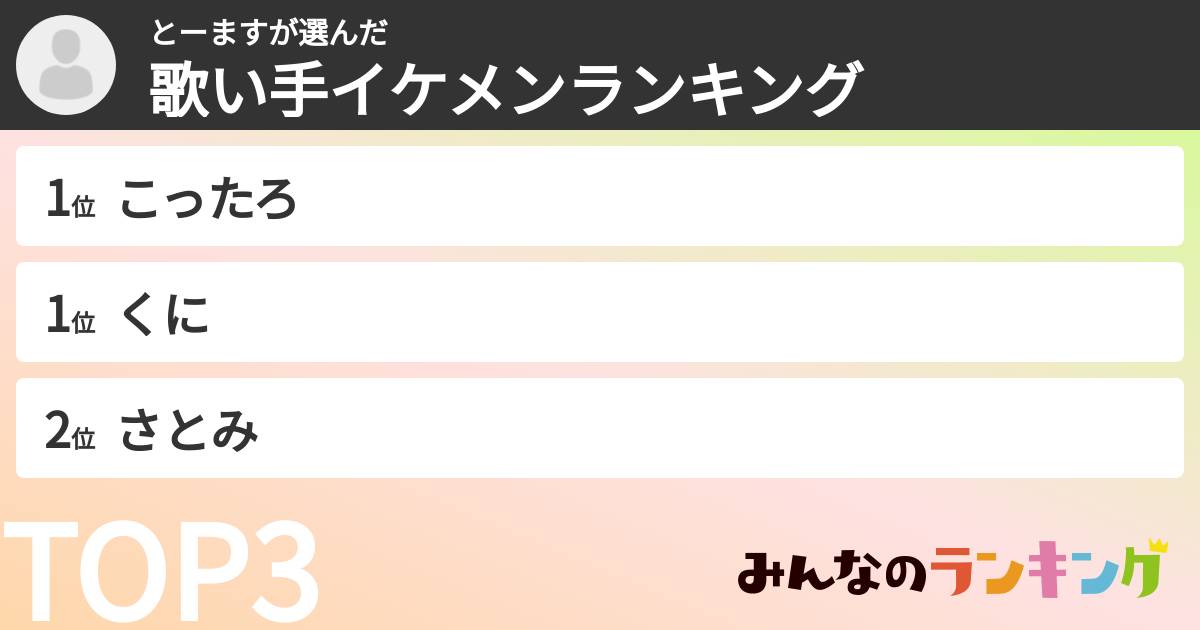 とーますが選んだ
歌い手イケメンランキング

1位 こったろ

1位 くに

2位 さとみ

TOP3

みんなのランキング